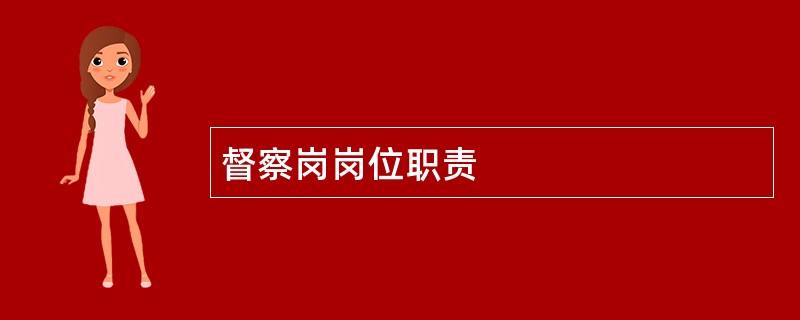 督察岗岗位职责